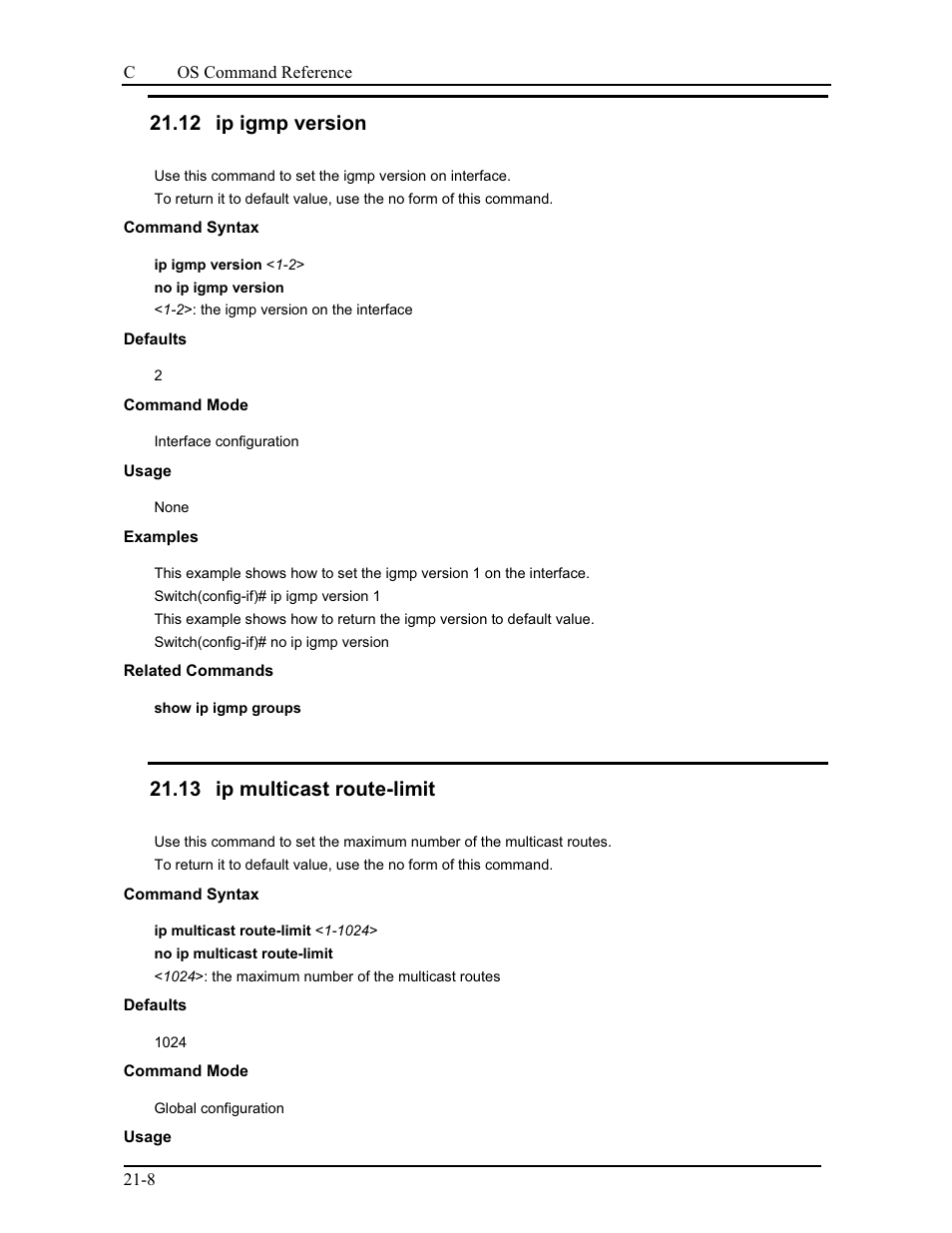 C OS Command Reference

21.12 ip igmp version

Use this command to set the igmp version on interface.
To return it to default value, use the no form of this command.

Command Syntax

ip igmp version <1-2>
no ip igmp version
<1-2>: the igmp version on the interface

Defaults

2

Command Mode

Interface configuration

Usage

None

Examples

This example shows how to set the igmp version 1 on the interface.
Switch(config-if)# ip igmp version 1
This example shows how to return the igmp version to default value.
Switch(config-if)# no ip igmp version

Related Commands

show ip igmp groups

21.13 ip multicast route-limit

Use this command to set the maximum number of the multicast routes.
To return it to default value, use the no form of this command.

Command Syntax

ip multicast route-limit <1-1024>
no ip multicast route-limit
<1024>: the maximum number of the multicast routes

Defaults

1024

Command Mode

Global configuration

Usage

21-8